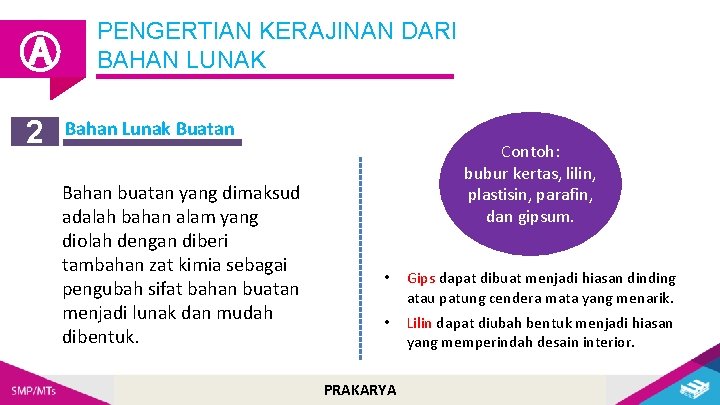 A

PENGERTIAN KERAJINAN DARI BAHAN LUNAK

2 Bahan Lunak Buatan

Bahan buatan yang dimaksud adalah bahan alam yang diolah dengan diberi tambahan zat kimia sebagai pengubah sifat bahan buatan menjadi lunak dan mudah dibentuk.

Contoh:
bubur kertas, lilin, plastisin, parafin, dan gipsum.

• Gips dapat dibuat menjadi hiasan dinding atau patung cendera mata yang menarik.
• Lilin dapat diubah bentuk menjadi hiasan yang memperindah desain interior.

SMP/MTs

PRAKARYA